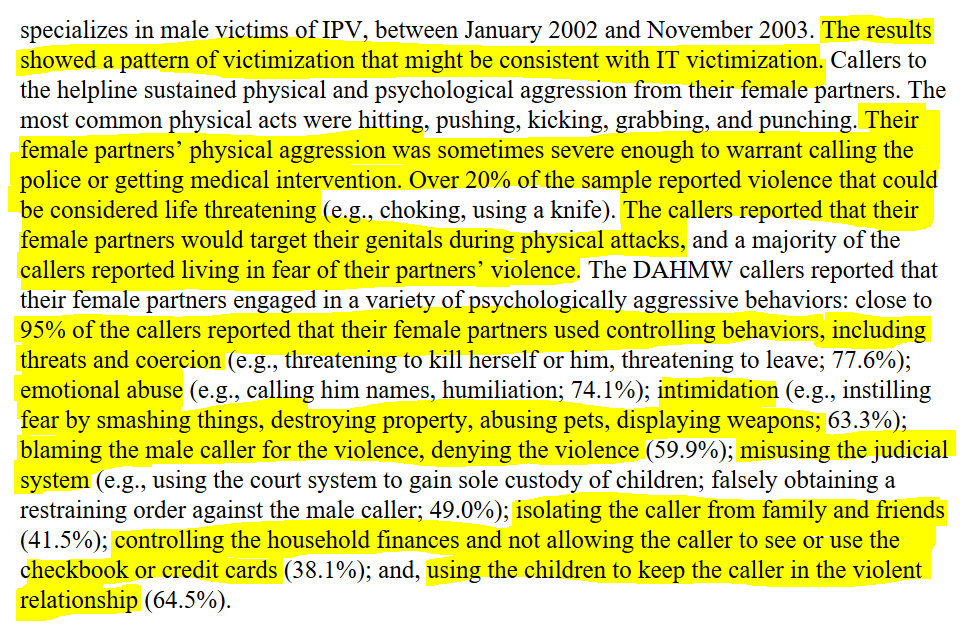 specializes in male victims of IPV, between January 2002 and November 2003. The results showed a pattern of victimization that might be consistent with IT victimization. Callers to the helpline sustained physical and psychological aggression from their female partners. The most common physical acts were hitting, pushing, kicking, grabbing, and punching. Their female partners' physical aggression was sometimes severe enough to warrant calling the police or getting medical intervention. Over 20% of the sample reported violence that could be considered life threatening (e.g., choking, using a knife). The callers reported that their female partners would target their genitals during physical attacks, and a majority of the callers reported living in fear of their partners' violence. The DAHMW callers reported that their female partners engaged in a variety of psychologically aggressive behaviors: close to 95% of the callers reported that their female partners used controlling behaviors, including threats and coercion (e.g., threatening to kill herself or him, threatening to leave; 77.6%); emotional abuse (e.g., calling him names, humiliation; 74.1%); intimidation (e.g., instilling fear by smashing things, destroying property, abusing pets, displaying weapons; 63.3%); blaming the male caller for the violence, denying the violence (59.9%); misusing the judicial system (e.g., using the court system to gain sole custody of children; falsely obtaining a restraining order against the male caller; 49.0%); isolating the caller from family and friends (41.5%); controlling the household finances and not allowing the caller to see or use the checkbook or credit cards (38.1%); and, using the children to keep the caller in the violent relationship (64.5%).